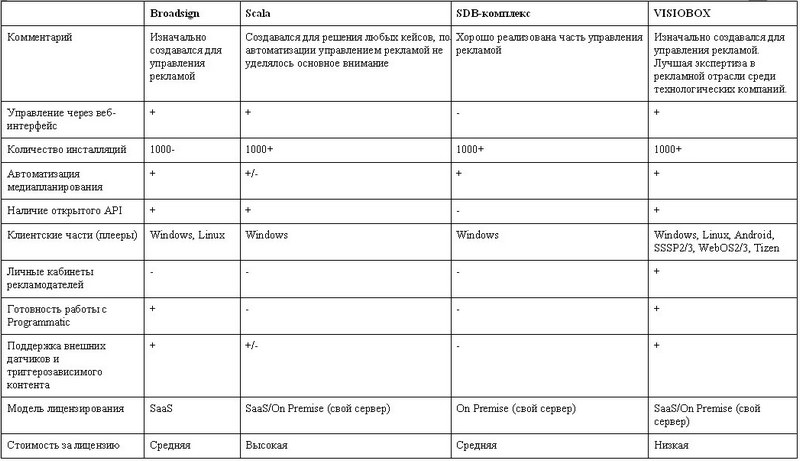 |  | Broadsign | Scala | SDB-комплекс | VISIOBOX |
|---|---|---|---|---|
| Комментарий | Изначально создавался для управления рекламой | Создавался для решения любых кейсов, по автоматизации управлением рекламой не уделялось основное внимание | Хорошо реализована часть управления рекламой | Изначально создавался для управления рекламой. Лучшая экспертиза в рекламной отрасли среди технологических компаний. |
| Управление через веб-интерфейс | + | + | - | + |
| Количество инсталляций | 1000- | 1000+ | 1000+ | 1000+ |
| Автоматизация медиапланирования | + | +/- | + | + |
| Наличие открытого API | + | + | - | + |
| Клиентские части (плееры) | Windows, Linux | Windows | Windows | Windows, Linux, Android, SSSP2/3, WebOS2/3, Tizen |
| Личные кабинеты рекламодателей | - | - | - | + |
| Готовность работы с Programmatic | + | - | - | + |
| Поддержка внешних датчиков и триггерозависимого контента | + | +/- | - | + |
| Модель лицензирования | SaaS | SaaS/On Premise (свой сервер) | On Premise (свой сервер) | SaaS/On Premise (свой сервер) |
| Стоимость за лицензию | Средняя | Высокая | Средняя | Низкая |